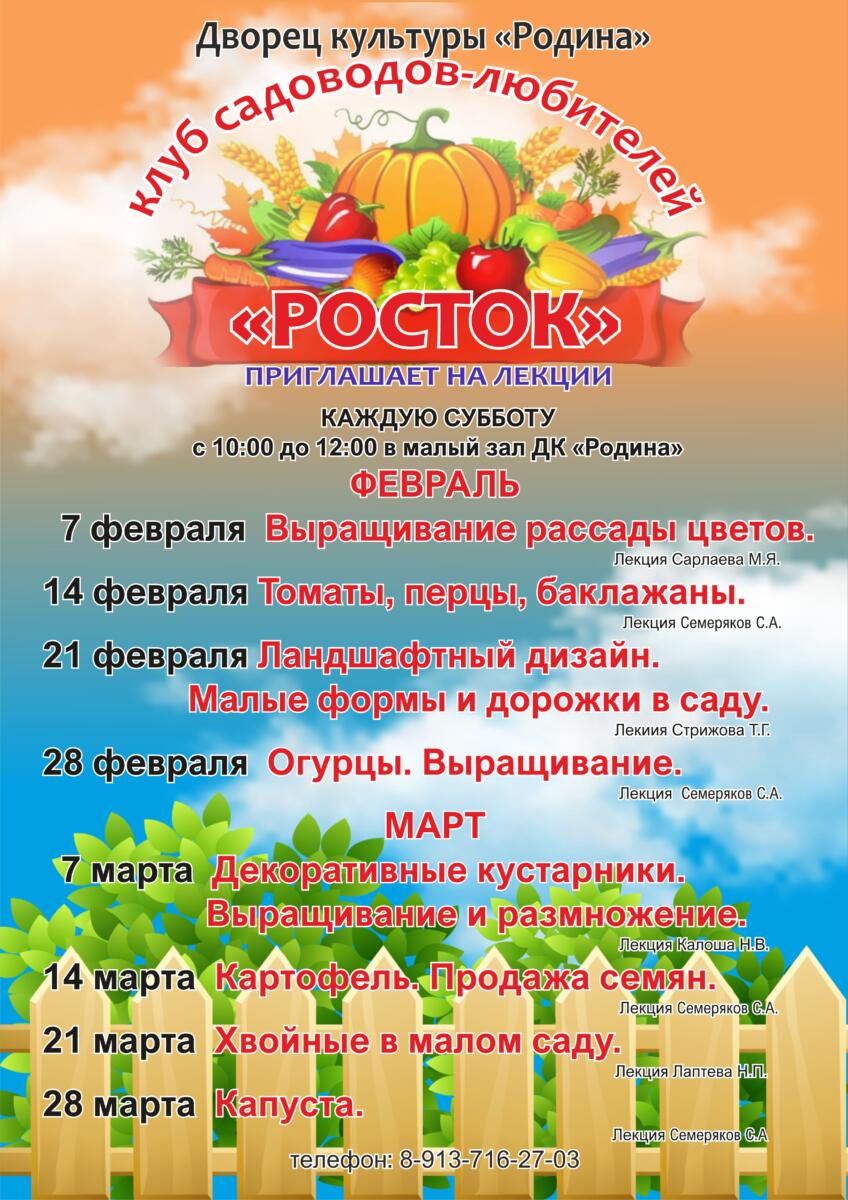 Дворец культуры «Родина»

клуб садоводов-любителей

«РОСТОК»

ПРИГЛАШАЕТ НА ЛЕКЦИИ

КАЖДУЮ СУББОТУ
с 10:00 до 12:00 в малый зал ДК «Родина»

ФЕВРАЛЬ

7 февраля Выращивание рассады цветов.
Лекция Сарлаева М.Я.

14 февраля Томаты, перцы, баклажаны.
Лекция Семеряков С.А.

21 февраля Ландшафтный дизайн. Малые формы и дорожки в саду.
Лекиия Стрижова Т.Г.

28 февраля Огурцы. Выращивание.
Лекция Семеряков С.А.

МАРТ

7 марта Декоративные кустарники. Выращивание и размножение.
Лекция Калоша Н.В.

14 марта Картофель. Продажа семян.
Лекция Семеряков С.А.

21 марта Хвойные в малом саду.
Лекция Лаптева Н.П.

28 марта Капуста.
Лекция Семеряков С.А

телефон: 8-913-716-27-03